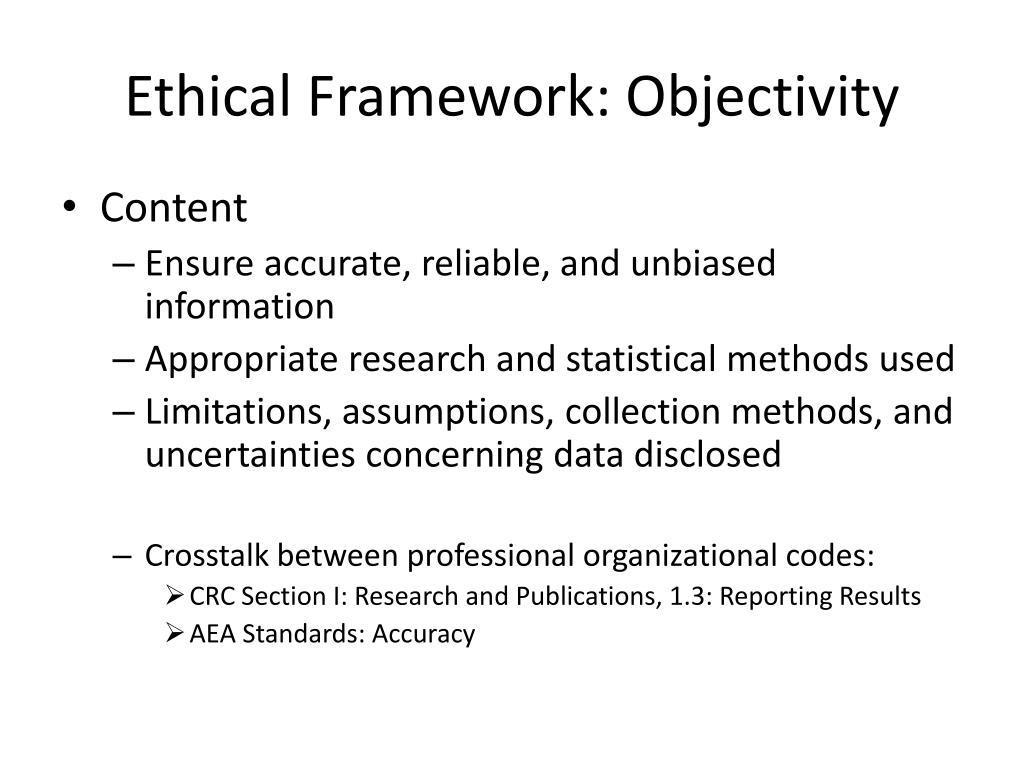 Ethical Framework: Objectivity

• Content
– Ensure accurate, reliable, and unbiased information
– Appropriate research and statistical methods used
– Limitations, assumptions, collection methods, and uncertainties concerning data disclosed

– Crosstalk between professional organizational codes:
➢ CRC Section I: Research and Publications, 1.3: Reporting Results
➢ AEA Standards: Accuracy